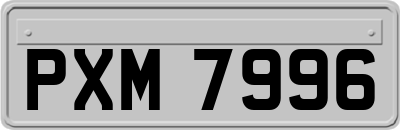 PXM 7996